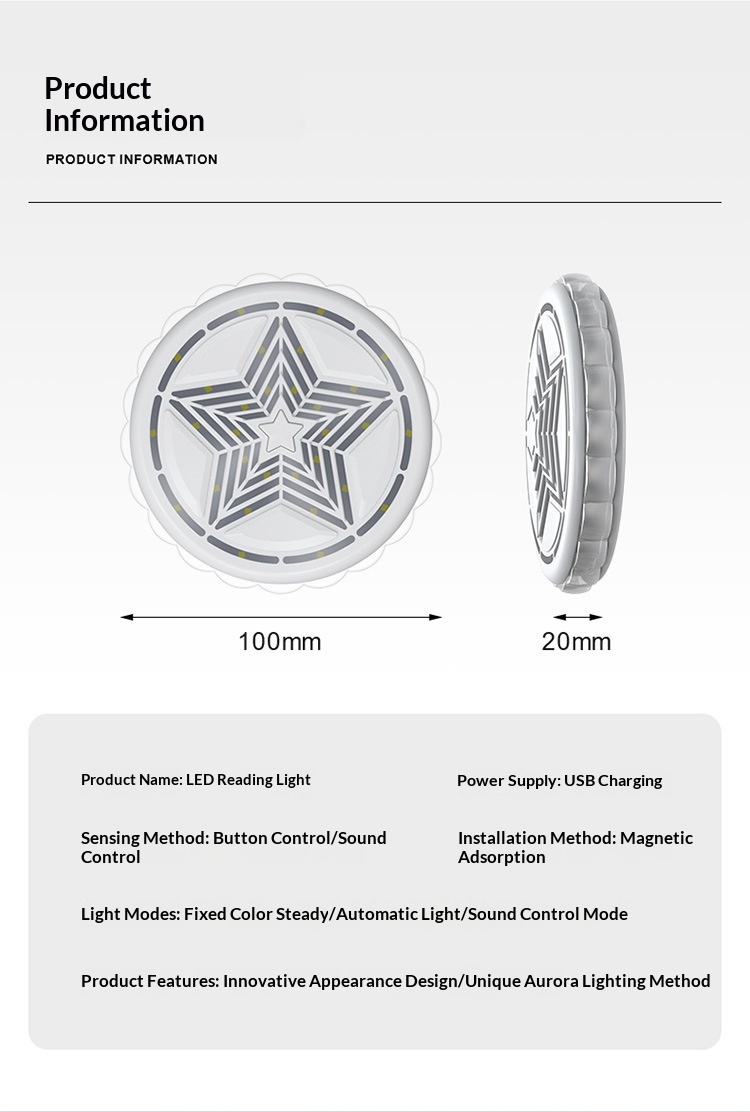 Product Information

PRODUCT INFORMATION

100mm

20mm

Product Name: LED Reading Light

Power Supply: USB Charging

Sensing Method: Button Control/Sound Control

Installation Method: Magnetic Adsorption

Light Modes: Fixed Color Steady/Automatic Light/Sound Control Mode

Product Features: Innovative Appearance Design/Unique Aurora Lighting Method